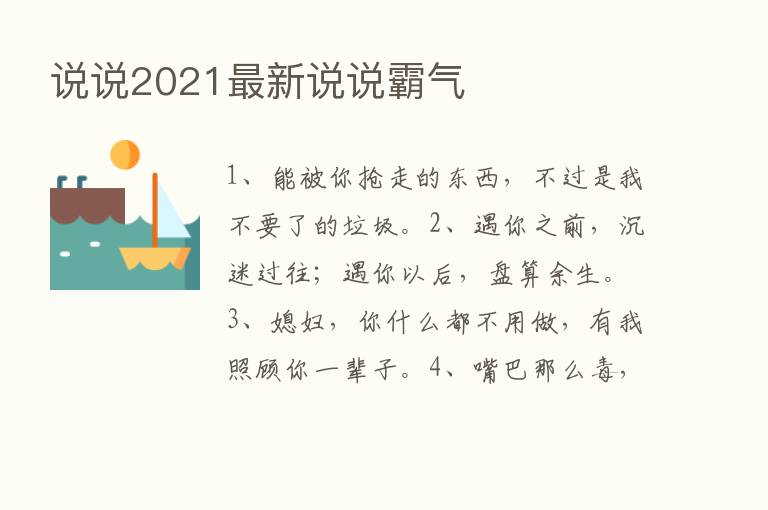 说说2021最新说说霸气

1、能被你抢走的东西，不过是我不要了的垃圾。2、遇你之前，沉迷过往；遇你以后，盘算余生。3、媳妇，你什么都不用做，有我照顾你一辈子。4、嘴巴那么毒，